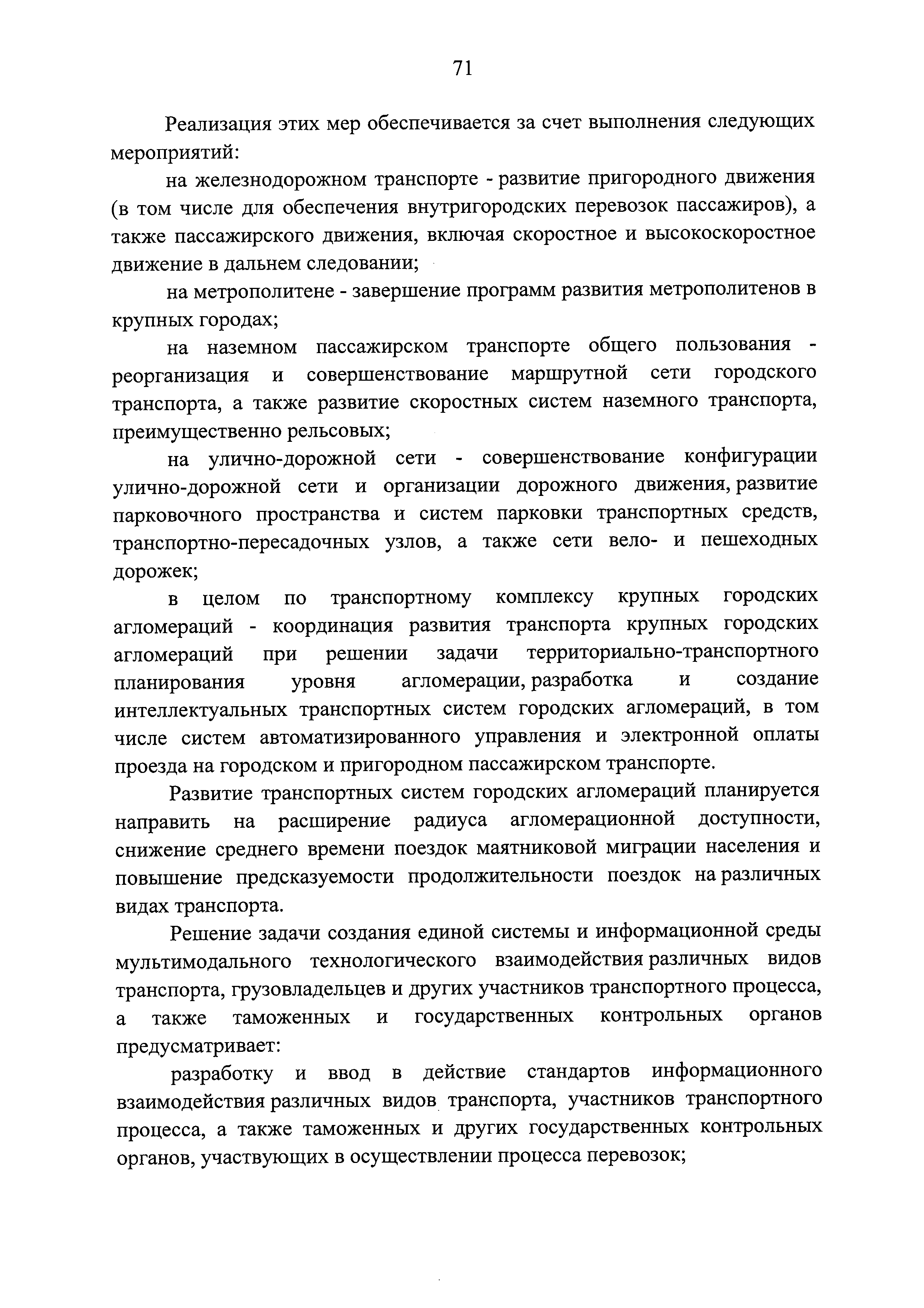 71

Реализация этих мер обеспечивается за счет выполнения следующих мероприятий:

на железнодорожном транспорте - развитие пригородного движения (в том числе для обеспечения внутригородских перевозок пассажиров), а также пассажирского движения, включая скоростное и высокоскоростное движение в дальнем следовании;

на метрополитене - завершение программ развития метрополитенов в крупных городах;

на наземном пассажирском транспорте общего пользования - реорганизация и совершенствование маршрутной сети городского транспорта, а также развитие скоростных систем наземного транспорта, преимущественно рельсовых;

на улично-дорожной сети - совершенствование конфигурации улично-дорожной сети и организации дорожного движения, развитие парковочного пространства и систем парковки транспортных средств, транспортно-пересадочных узлов, а также сети вело- и пешеходных дорожек;

в целом по транспортному комплексу крупных городских агломераций - координация развития транспорта крупных городских агломераций при решении задачи территориально-транспортного планирования уровня агломерации, разработка и создание интеллектуальных транспортных систем городских агломераций, в том числе систем автоматизированного управления и электронной оплаты проезда на городском и пригородном пассажирском транспорте.

Развитие транспортных систем городских агломераций планируется направить на расширение радиуса агломерационной доступности, снижение среднего времени поездок маятниковой миграции населения и повышение предсказуемости продолжительности поездок на различных видах транспорта.

Решение задачи создания единой системы и информационной среды мультимодального технологического взаимодействия различных видов транспорта, грузовладельцев и других участников транспортного процесса, а также таможенных и государственных контрольных органов предусматривает:

разработку и ввод в действие стандартов информационного взаимодействия различных видов транспорта, участников транспортного процесса, а также таможенных и других государственных контрольных органов, участвующих в осуществлении процесса перевозок;